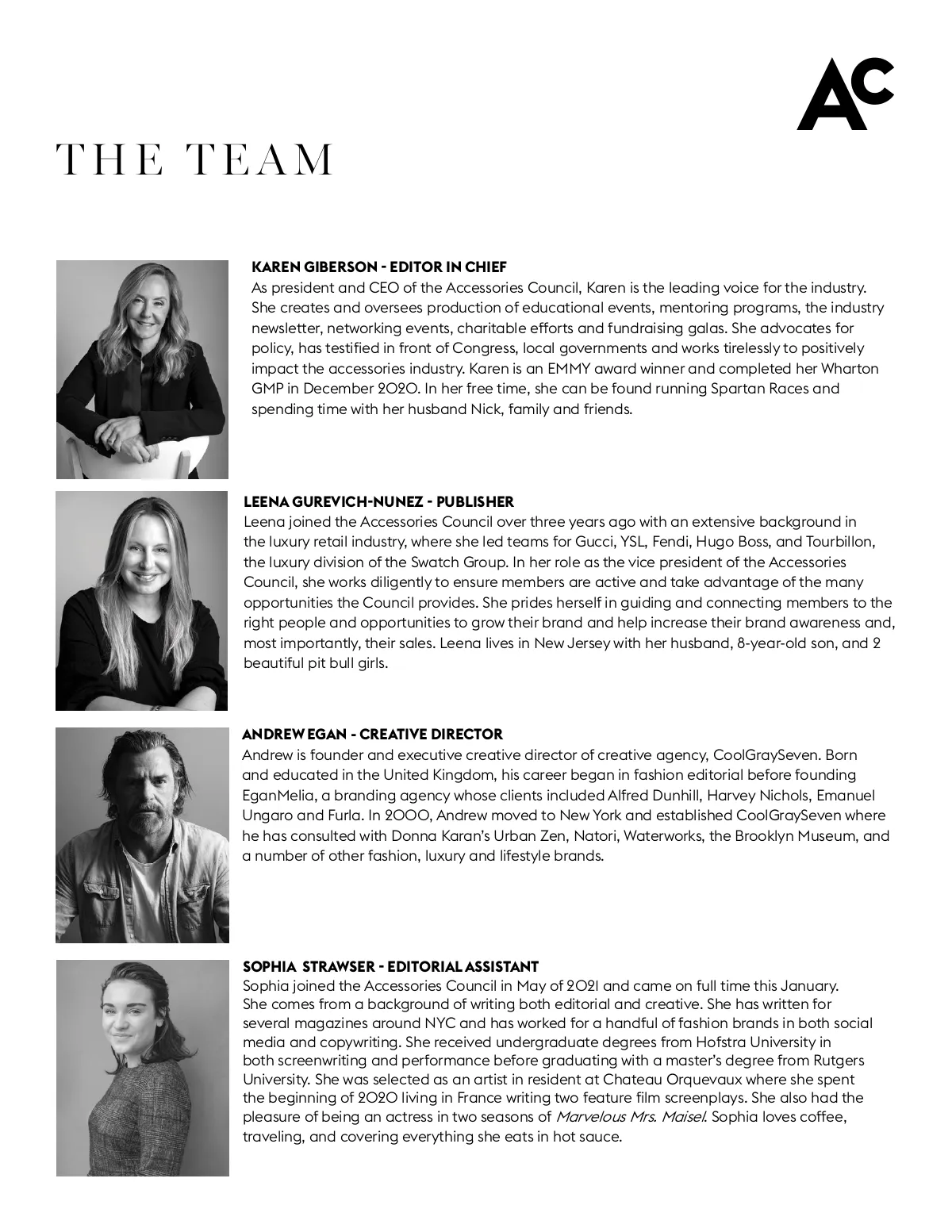 AC

THE TEAM

KAREN GIBERSON - EDITOR IN CHIEF
As president and CEO of the Accessories Council, Karen is the leading voice for the industry. She creates and oversees production of educational events, mentoring programs, the industry newsletter, networking events, charitable efforts and fundraising galas. She advocates for policy, has testified in front of Congress, local governments and works tirelessly to positively impact the accessories industry. Karen is an EMMY award winner and completed her Wharton GMP in December 2020. In her free time, she can be found running Spartan Races and spending time with her husband Nick, family and friends.

LEENA GUREVICH-NUNEZ - PUBLISHER
Leena joined the Accessories Council over three years ago with an extensive background in the luxury retail industry, where she led teams for Gucci, YSL, Fendi, Hugo Boss, and Tourbillon, the luxury division of the Swatch Group. In her role as the vice president of the Accessories Council, she works diligently to ensure members are active and take advantage of the many opportunities the Council provides. She prides herself in guiding and connecting members to the right people and opportunities to grow their brand and help increase their brand awareness and, most importantly, their sales. Leena lives in New Jersey with her husband, 8-year-old son, and 2 beautiful pit bull girls.

ANDREW EGAN - CREATIVE DIRECTOR
Andrew is founder and executive creative director of creative agency, CoolGraySeven. Born and educated in the United Kingdom, his career began in fashion editorial before founding EganMelia, a branding agency whose clients included Alfred Dunhill, Harvey Nichols, Emanuel Ungaro and Furla. In 2000, Andrew moved to New York and established CoolGraySeven where he has consulted with Donna Karan's Urban Zen, Natori, Waterworks, the Brooklyn Museum, and a number of other fashion, luxury and lifestyle brands.

SOPHIA STRAWSER - EDITORIAL ASSISTANT
Sophia joined the Accessories Council in May of 2021 and came on full time this January. She comes from a background of writing both editorial and creative. She has written for several magazines around NYC and has worked for a handful of fashion brands in both social media and copywriting. She received undergraduate degrees from Hofstra University in both screenwriting and performance before graduating with a master's degree from Rutgers University. She was selected as an artist in resident at Chateau Orquevaux where she spent the beginning of 2020 living in France writing two feature film screenplays. She also had the pleasure of being an actress in two seasons of Marvelous Mrs. Maisel. Sophia loves coffee, traveling, and covering everything she eats in hot sauce.